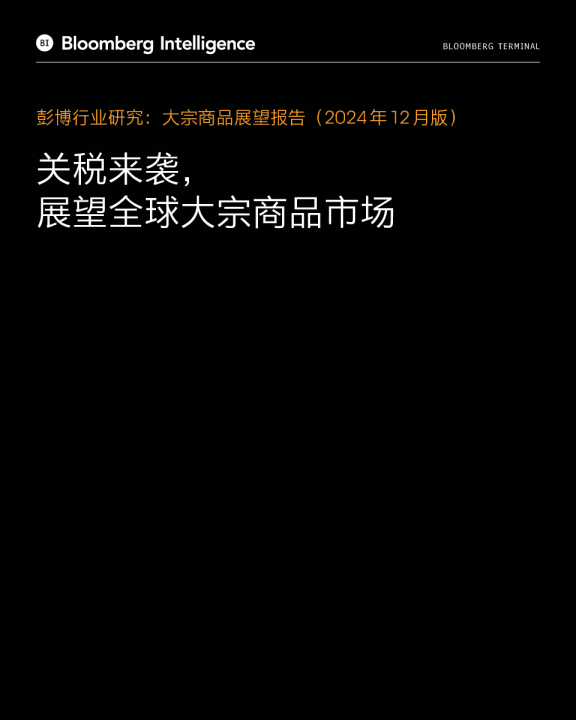 BI Bloomberg Intelligence

BLOOMBERG TERMINAL

彭博行业研究：大宗商品展望报告（2024年12月版）

关税来袭，
展望全球大宗商品市场